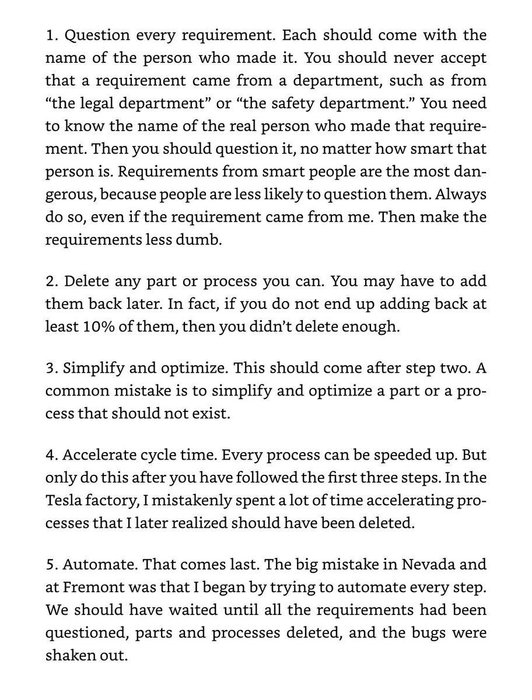 1. Question every requirement. Each should come with the name of the person who made it. You should never accept that a requirement came from a department, such as from “the legal department” or “the safety department.” You need to know the name of the real person who made that requirement. Then you should question it, no matter how smart that person is. Requirements from smart people are the most dangerous, because people are less likely to question them. Always do so, even if the requirement came from me. Then make the requirements less dumb.

2. Delete any part or process you can. You may have to add them back later. In fact, if you do not end up adding back at least 10% of them, then you didn’t delete enough.

3. Simplify and optimize. This should come after step two. A common mistake is to simplify and optimize a part or a process that should not exist.

4. Accelerate cycle time. Every process can be speeded up. But only do this after you have followed the first three steps. In the Tesla factory, I mistakenly spent a lot of time accelerating processes that I later realized should have been deleted.

5. Automate. That comes last. The big mistake in Nevada and at Fremont was that I began by trying to automate every step. We should have waited until all the requirements had been questioned, parts and processes deleted, and the bugs were shaken out.